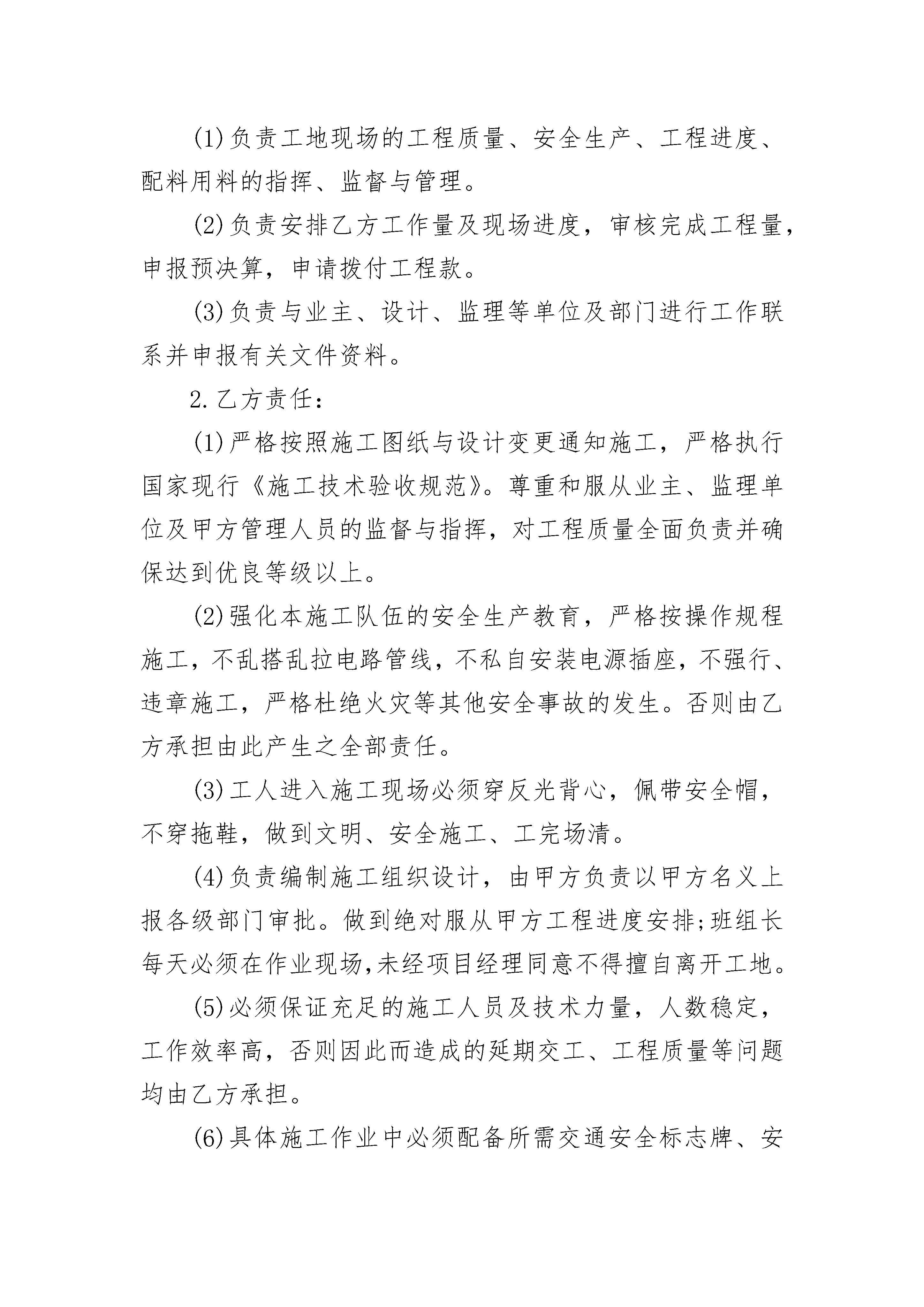 (1)负责工地现场的工程质量、安全生产、工程进度、配料用料的指挥、监督与管理。

(2)负责安排乙方工作量及现场进度，审核完成工程量，申报预决算，申请拨付工程款。

(3)负责与业主、设计、监理等单位及部门进行工作联系并申报有关文件资料。

2.乙方责任：

(1)严格按照施工图纸与设计变更通知施工，严格执行国家现行《施工技术验收规范》。尊重和服从业主、监理单位及甲方管理人员的监督与指挥，对工程质量全面负责并确保达到优良等级以上。

(2)强化本施工队伍的安全生产教育，严格按操作规程施工，不乱搭乱拉电路管线，不私自安装电源插座，不强行、违章施工，严格杜绝火灾等其他安全事故的发生。否则由乙方承担由此产生之全部责任。

(3)工人进入施工现场必须穿反光背心，佩带安全帽，不穿拖鞋，做到文明、安全施工、工完场清。

(4)负责编制施工组织设计，由甲方负责以甲方名义上报各级部门审批。做到绝对服从甲方工程进度安排;班组长每天必须在作业现场,未经项目经理同意不得擅自离开工地。

(5)必须保证充足的施工人员及技术力量，人数稳定，工作效率高，否则因此而造成的延期交工、工程质量等问题均由乙方承担。

(6)具体施工作业中必须配备所需交通安全标志牌、安